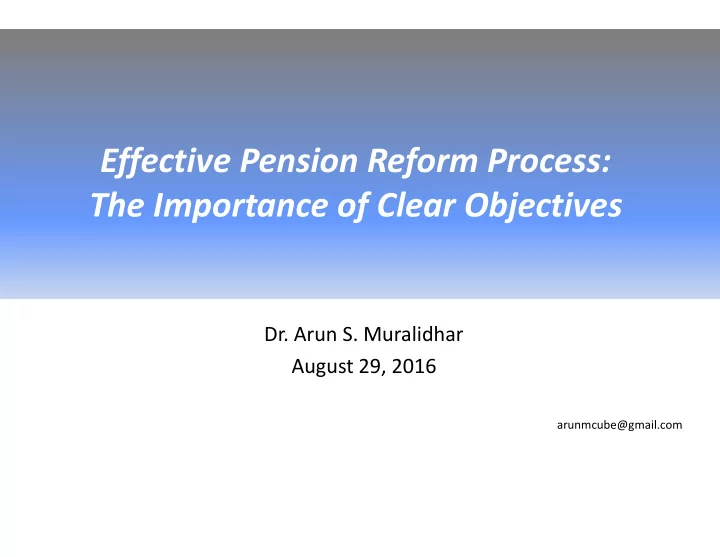 Effective Pension Reform Process:
The Importance of Clear Objectives

Dr. Arun S. Muralidhar
August 29, 2016

arunmcube@gmail.com